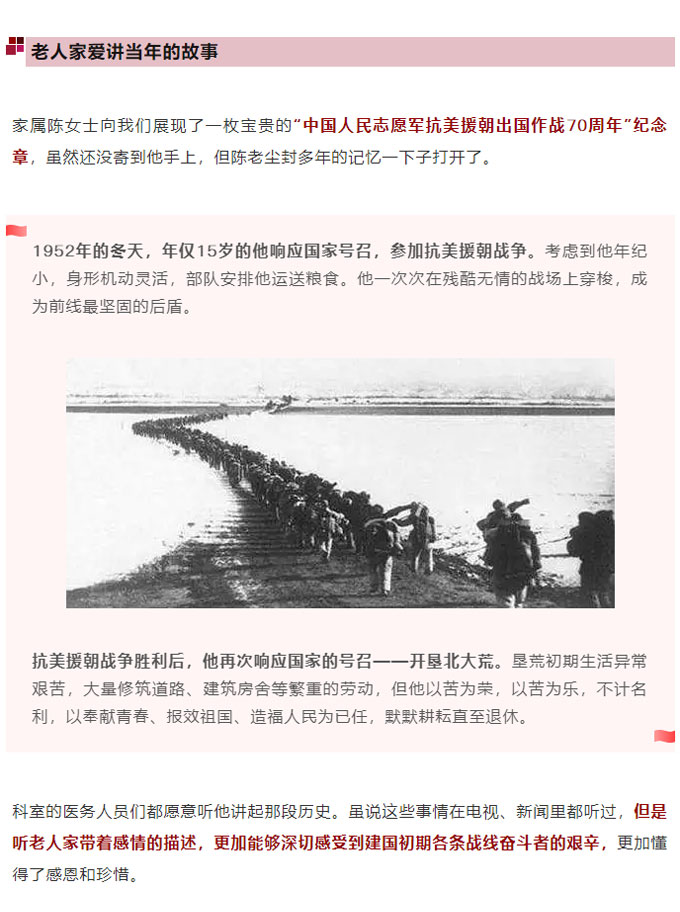 老人家爱讲当年的故事

家属陈女士向我们展现了一枚宝贵的“中国人民志愿军抗美援朝出国作战70周年”纪念章，虽然还没寄到他手上，但陈老尘封多年的记忆一下子打开了。

1952年的冬天，年仅15岁的他响应国家号召，参加抗美援朝战争。考虑到他年纪小，身形机动灵活，部队安排他运送粮食。他一次次在残酷无情的战场上穿梭，成为前线最坚固的后盾。

抗美援朝战争胜利后，他再次响应国家的号召——开垦北大荒。垦荒初期生活异常艰苦，大量修筑道路、建筑房舍等繁重的劳动，但他以苦为荣，以苦为乐，不计名利，以奉献青春、报效祖国、造福人民为已任，默默耕耘直至退休。

科室的医务人员们都愿意听他讲起那段历史。虽说这些事情在电视、新闻里都听过，但是听老人家带着感情的描述，更加能够深切感受到建国初期各条战线奋斗者的艰辛，更加懂得了感恩和珍惜。